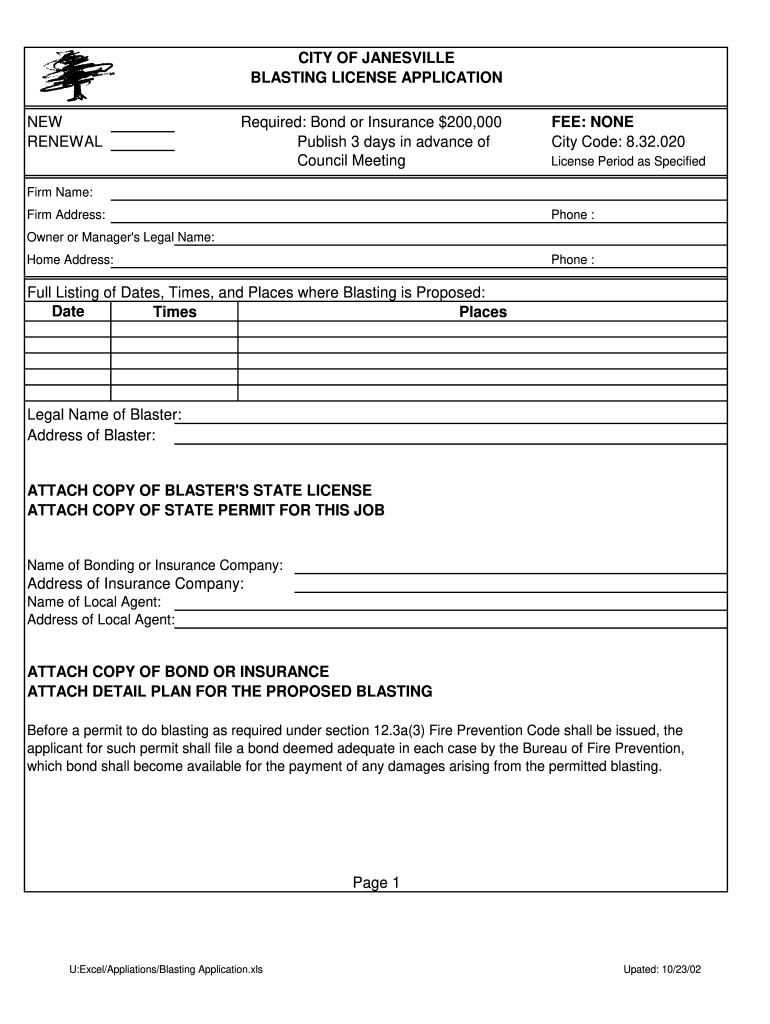 CITY OF JANESVILLE
BLASTING LICENSE APPLICATION

NEW
RENEWAL

Required: Bond or Insurance $200,000
Publish 3 days in advance of
Council Meeting

FEE: NONE
City Code: 8.32.020
License Period as Specified

Firm Name:
Firm Address:
Phone :
Owner or Manager's Legal Name:
Home Address:
Phone :

Full Listing of Dates, Times, and Places where Blasting is Proposed:

| Date | Times | Places |
|---|---|---|
| | | |
| | | |
| | | |
| | | |
| | | |

Legal Name of Blaster:
Address of Blaster:

ATTACH COPY OF BLASTER'S STATE LICENSE
ATTACH COPY OF STATE PERMIT FOR THIS JOB

Name of Bonding or Insurance Company:
Address of Insurance Company:
Name of Local Agent:
Address of Local Agent:

ATTACH COPY OF BOND OR INSURANCE
ATTACH DETAIL PLAN FOR THE PROPOSED BLASTING

Before a permit to do blasting as required under section 12.3a(3) Fire Prevention Code shall be issued, the applicant for such permit shall file a bond deemed adequate in each case by the Bureau of Fire Prevention, which bond shall become available for the payment of any damages arising from the permitted blasting.

Page 1

U:Excel/Appliations/Blasting Application.xls

Upated: 10/23/02